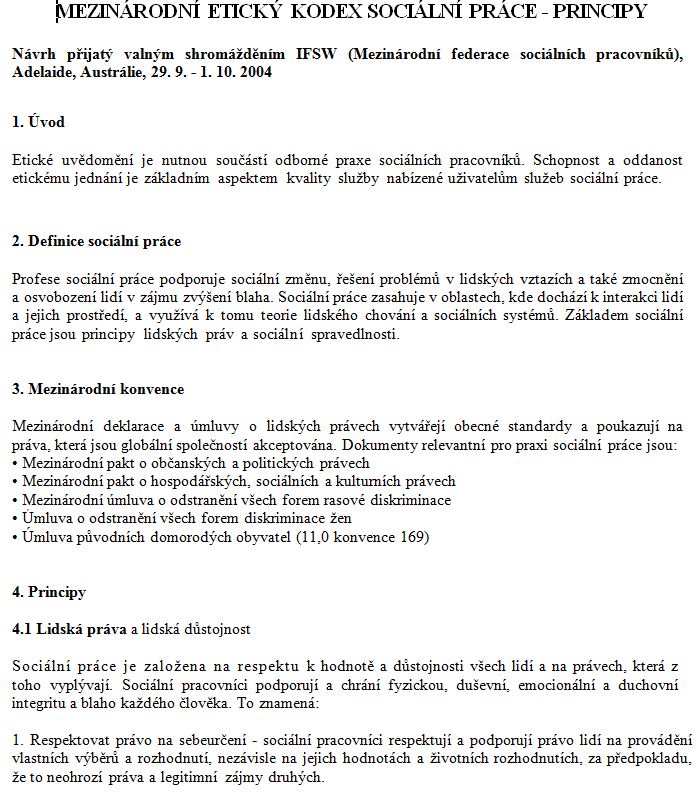 MEZINÁRODNÍ ETICKÝ KODEX SOCIÁLNÍ PRÁCE - PRINCIPY

Návrh přijatý valným shromážděním IFSW (Mezinárodní federace sociálních pracovníků), Adelaide, Austrálie, 29. 9. - 1. 10. 2004

1. Úvod

Etické uvědomění je nutnou součástí odborné praxe sociálních pracovníků. Schopnost a oddanost etickému jednání je základním aspektem kvality služby nabízené uživatelům služeb sociální práce.

2. Definice sociální práce

Profese sociální práce podporuje sociální změnu, řešení problémů v lidských vztazích a také zmocnění a osvobození lidí v zájmu zvýšení blaha. Sociální práce zasahuje v oblastech, kde dochází k interakci lidí a jejich prostředí, a využívá k tomu teorie lidského chování a sociálních systémů. Základem sociální práce jsou principy lidských práv a sociální spravedlnosti.

3. Mezinárodní konvence

Mezinárodní deklarace a úmluvy o lidských právech vytvářejí obecné standardy a poukazují na práva, která jsou globální společností akceptována. Dokumenty relevantní pro praxi sociální práce jsou:
• Mezinárodní pakt o občanských a politických právech
• Mezinárodní pakt o hospodářských, sociálních a kulturních právech
• Mezinárodní úmluva o odstranění všech forem rasové diskriminace
• Úmluva o odstranění všech forem diskriminace žen
• Úmluva původních domorodých obyvatel (11,0 konvence 169)

4. Principy

4.1 Lidská práva a lidská důstojnost

Sociální práce je založena na respektu k hodnotě a důstojnosti všech lidí a na právech, která z toho vyplývají. Sociální pracovníci podporují a chrání fyzickou, duševní, emocionální a duchovní integritu a blaho každého člověka. To znamená:

1. Respektovat právo na sebeurčení - sociální pracovníci respektují a podporují právo lidí na provádění vlastních výběrů a rozhodnutí, nezávisle na jejich hodnotách a životních rozhodnutích, za předpokladu, že to neohrozí práva a legitimní zájmy druhých.